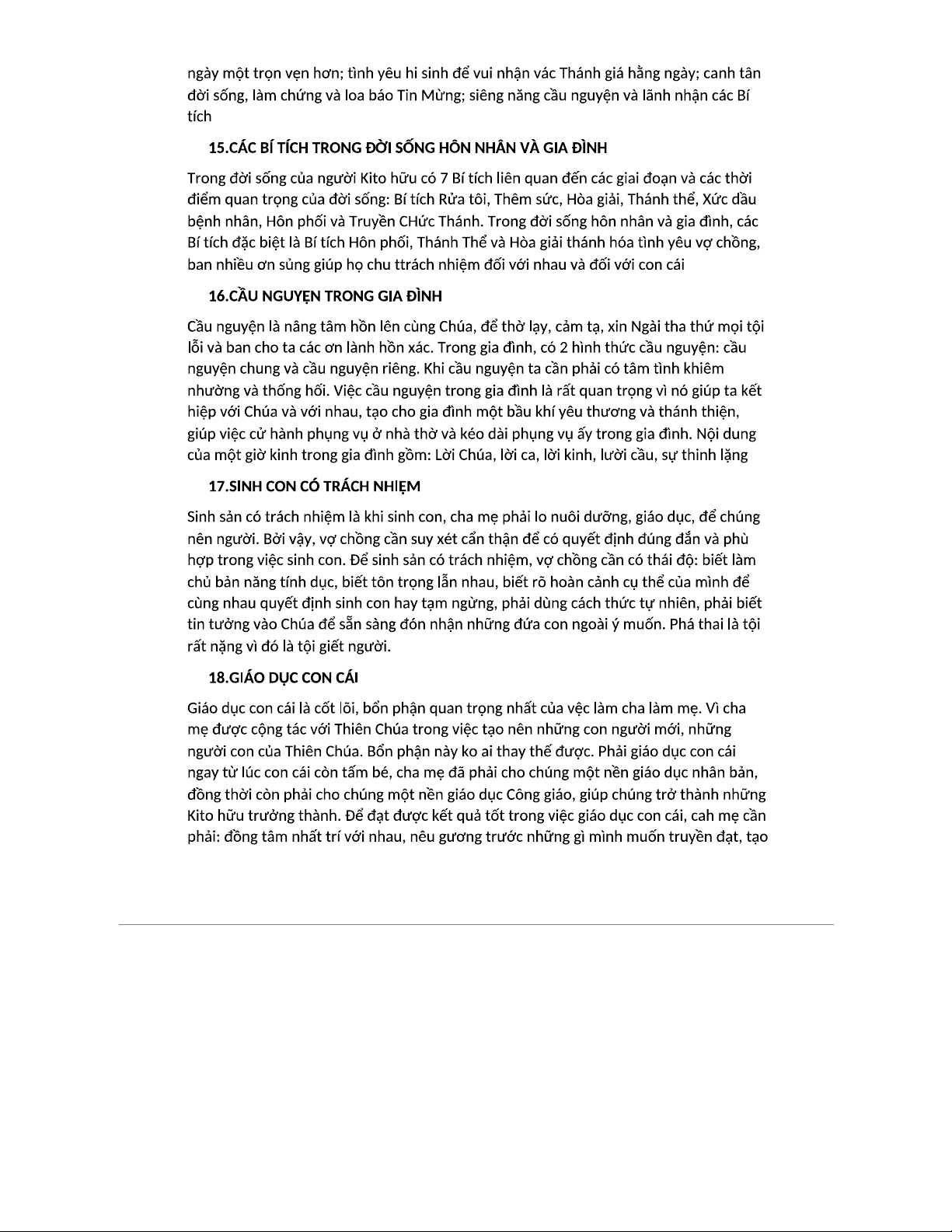 ngày một trọn vẹn hơn; tình yêu hi sinh để vui nhận vác Thánh giá hằng ngày; canh tân đời sống, làm chứng và loa báo Tin Mừng; siêng năng cầu nguyện và lãnh nhận các Bí tích

15.CÁC BÍ TÍCH TRONG ĐỜI SỐNG HÔN NHÂN VÀ GIA ĐÌNH

Trong đời sống của người Kito hữu có 7 Bí tích liên quan đến các giai đoạn và các thời điểm quan trọng của đời sống: Bí tích Rửa tôi, Thêm sức, Hòa giải, Thánh thể, Xức dầu bệnh nhân, Hôn phối và Truyền CHức Thánh. Trong đời sống hôn nhân và gia đình, các Bí tích đặc biệt là Bí tích Hôn phối, Thánh Thể và Hòa giải thánh hóa tình yêu vợ chồng, ban nhiều ơn sủng giúp họ chu ttrách nhiệm đối với nhau và đối với con cái

16.CẦU NGUYỆN TRONG GIA ĐÌNH

Cầu nguyện là nâng tâm hồn lên cùng Chúa, để thờ lạy, cảm tạ, xin Ngài tha thứ mọi tội lỗi và ban cho ta các ơn lành hồn xác. Trong gia đình, có 2 hình thức cầu nguyện: cầu nguyện chung và cầu nguyện riêng. Khi cầu nguyện ta cần phải có tâm tình khiêm nhường và thống hối. Việc cầu nguyện trong gia đình là rất quan trọng vì nó giúp ta kết hiệp với Chúa và với nhau, tạo cho gia đình một bầu khí yêu thương và thánh thiện, giúp việc cử hành phụng vụ ở nhà thờ và kéo dài phụng vụ ấy trong gia đình. Nội dung của một giờ kinh trong gia đình gồm: Lời Chúa, lời ca, lời kinh, lười cầu, sự thinh lặng

17.SINH CON CÓ TRÁCH NHIỆM

Sinh sản có trách nhiệm là khi sinh con, cha mẹ phải lo nuôi dưỡng, giáo dục, để chúng nên người. Bởi vậy, vợ chồng cần suy xét cẩn thận để có quyết định đúng đắn và phù hợp trong việc sinh con. Để sinh sản có trách nhiệm, vợ chồng cần có thái độ: biết làm chủ bản năng tính dục, biết tôn trọng lẫn nhau, biết rõ hoàn cảnh cụ thể của mình để cùng nhau quyết định sinh con hay tạm ngừng, phải dùng cách thức tự nhiên, phải biết tin tưởng vào Chúa để sẵn sàng đón nhận những đứa con ngoài ý muốn. Phá thai là tội rất nặng vì đó là tội giết người.

18.GIÁO DỤC CON CÁI

Giáo dục con cái là cốt lõi, bổn phận quan trọng nhất của vệc làm cha làm mẹ. Vì cha mẹ được cộng tác với Thiên Chúa trong việc tạo nên những con người mới, những người con của Thiên Chúa. Bổn phận này ko ai thay thế được. Phải giáo dục con cái ngay từ lúc con cái còn tấm bé, cha mẹ đã phải cho chúng một nền giáo dục nhân bản, đồng thời còn phải cho chúng một nền giáo dục Công giáo, giúp chúng trở thành những Kito hữu trưởng thành. Để đạt được kết quả tốt trong việc giáo dục con cái, cah mẹ cần phải: đồng tâm nhất trí với nhau, nêu gương trước những gì mình muốn truyền đạt, tạo